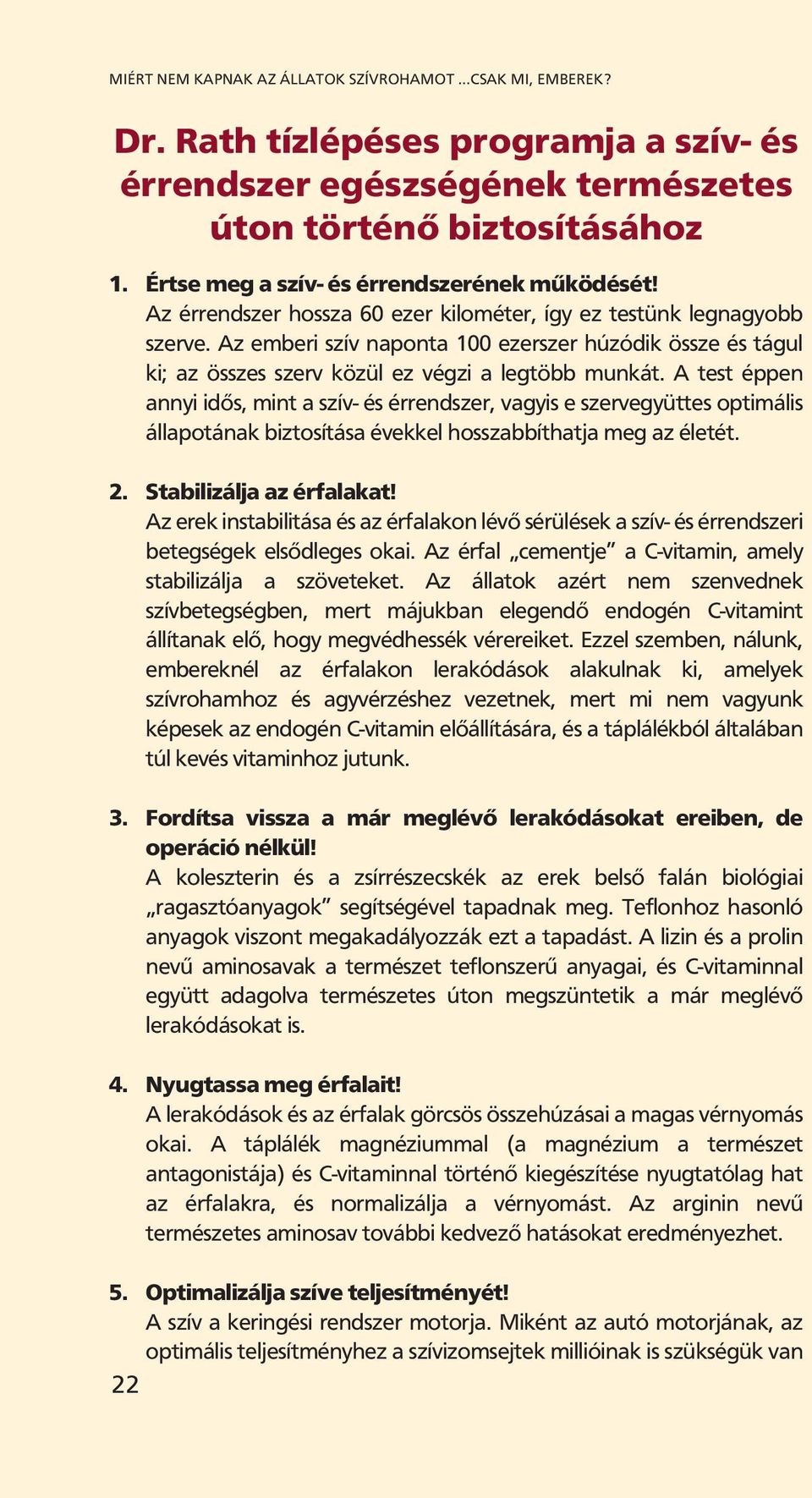 MIÉRT NEM KAPNAK AZ ÁLLATOK SZÍVROHAMOT ...CSAK MI, EMBEREK?

Dr. Rath tízlépéses programja a szív- és érrendszer egészségének természetes úton történő biztosításához

1. Értse meg a szív- és érrendszerének működését!
Az érrendszer hossza 60 ezer kilométer, így ez testünk legnagyobb szerve. Az emberi szív naponta 100 ezerszer húzódik össze és tágul ki; az összes szerv közül ez végzi a legtöbb munkát. A test éppen annyi idős, mint a szív- és érrendszer, vagyis e szervegyüttes optimális állapotának biztosítása évekkel hosszabbíthatja meg az életét.

2. Stabilizálja az érfalakat!
Az erek instabilitása és az érfalakon lévő sérülések a szív- és érrendszeri betegségek elsődleges okai. Az érfal „cementje” a C-vitamin, amely stabilizálja a szöveteket. Az állatok azért nem szenvednek szívbetegségben, mert májukban elegendő endogén C-vitamint állítanak elő, hogy megvédhessék vérereiket. Ezzel szemben, nálunk, embereknél az érfalakon lerakódások alakulnak ki, amelyek szívrohamhoz és agyvérzéshez vezetnek, mert mi nem vagyunk képesek az endogén C-vitamin előállítására, és a táplálékból általában túl kevés vitaminhoz jutunk.

3. Fordítsa vissza a már meglévő lerakódásokat ereiben, de operáció nélkül!
A koleszterin és a zsírrészecskék az erek belső falán biológiai „ragasztóanyagok” segítségével tapadnak meg. Teflonhoz hasonló anyagok viszont megakadályozzák ezt a tapadást. A lizin és a prolin nevű aminosavak a természet teflonszerű anyagai, és C-vitaminnal együtt adagolva természetes úton megszüntetik a már meglévő lerakódásokat is.

4. Nyugtassa meg érfalait!
A lerakódások és az érfalak görcsös összehúzásai a magas vérnyomás okai. A táplálék magnéziummal (a magnézium a természet antagonistája) és C-vitaminnal történő kiegészítése nyugtatólag hat az érfalakra, és normalizálja a vérnyomást. Az arginin nevű természetes aminosav további kedvező hatásokat eredményezhet.

5. Optimalizálja szíve teljesítményét!
A szív a keringési rendszer motorja. Miként az autó motorjának, az optimális teljesítményhez a szívizomsejtek millióinak is szükségük van

22